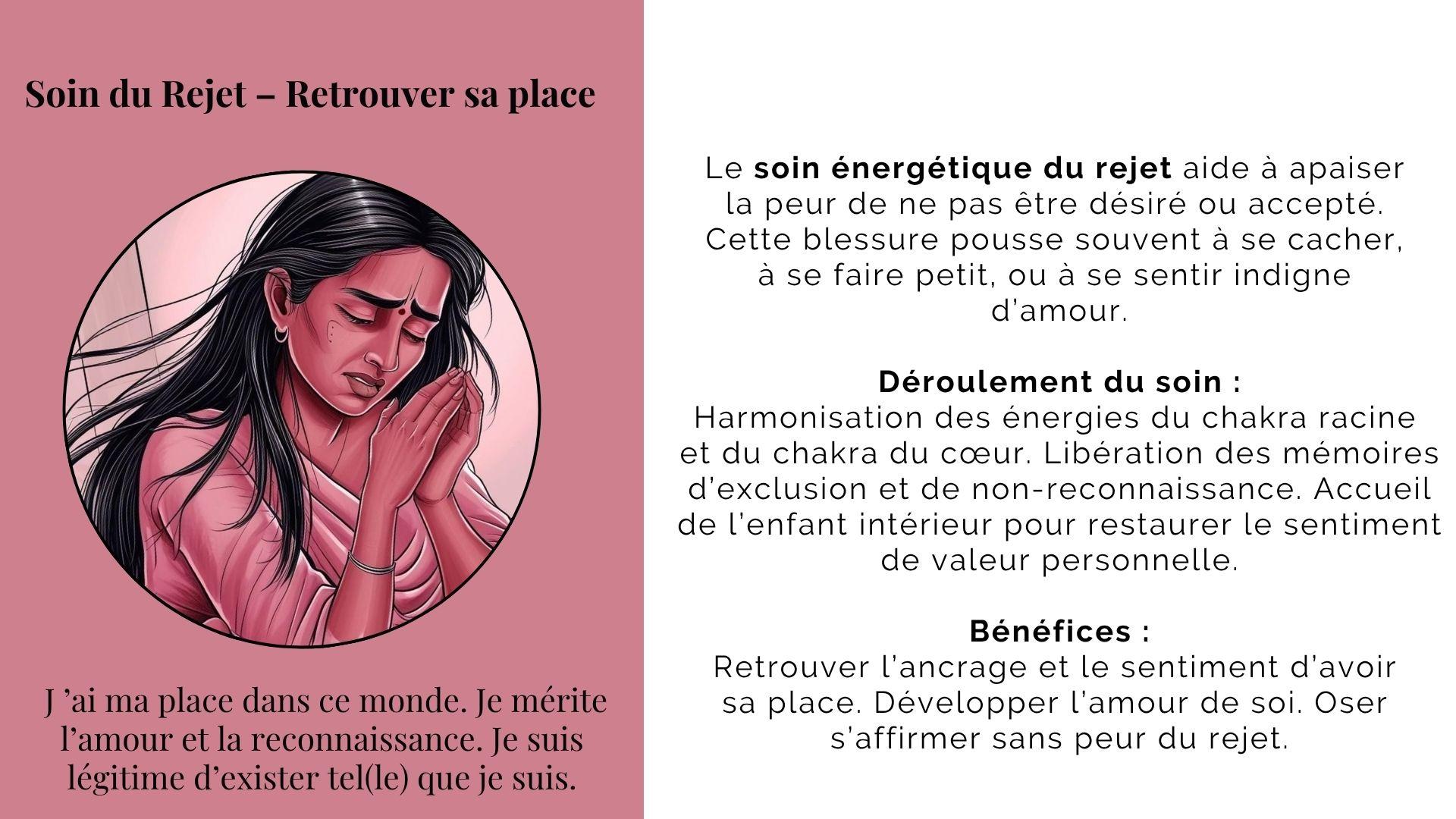 Soin du Rejet – Retrouver sa place

J 'ai ma place dans ce monde. Je mérite l'amour et la reconnaissance. Je suis légitime d'exister tel(le) que je suis.

Le soin énergétique du rejet aide à apaiser la peur de ne pas être désiré ou accepté. Cette blessure pousse souvent à se cacher, à se faire petit, ou à se sentir indigne d'amour.

Déroulement du soin :
Harmonisation des énergies du chakra racine et du chakra du cœur. Libération des mémoires d'exclusion et de non-reconnaissance. Accueil de l'enfant intérieur pour restaurer le sentiment de valeur personnelle.

Bénéfices :
Retrouver l'ancrage et le sentiment d'avoir sa place. Développer l'amour de soi. Oser s'affirmer sans peur du rejet.